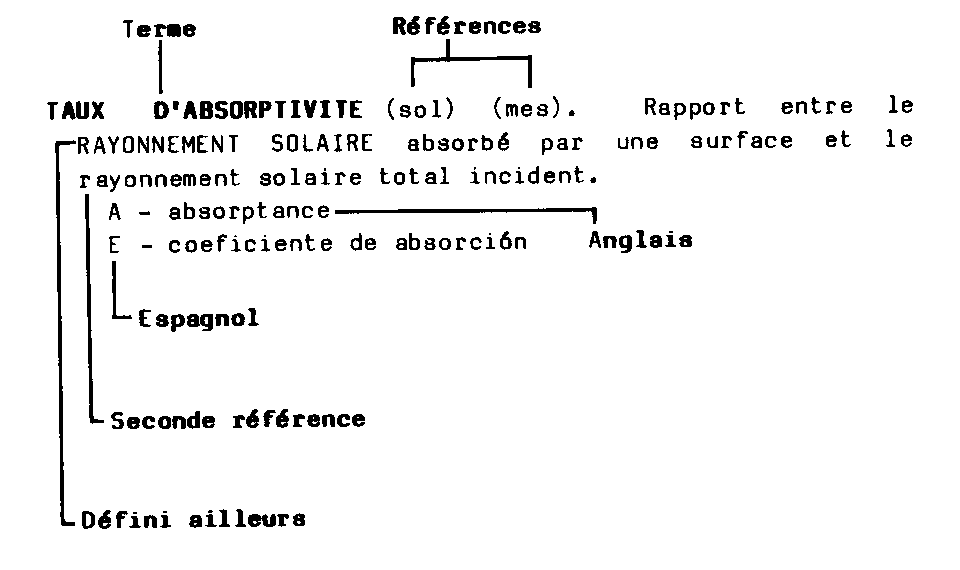 Terme

Références

TAUX D'ABSORPTIVITE (sol) (mes). Rapport entre le RAYONNEMENT SOLAIRE absorbé par une surface et le rayonnement solaire total incident.

A - absorptance
E - coeficiente de absorción

Anglais

Espagnol

Seconde référence

Défini ailleurs